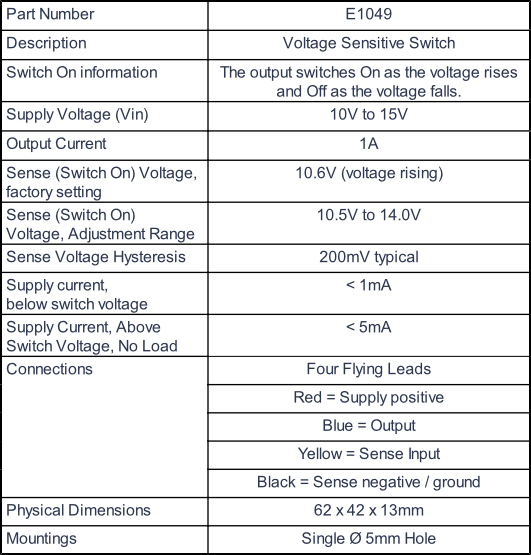 | Part Number | E1049 |
|---|---|
| Description | Voltage Sensitive Switch |
| Switch On information | The output switches On as the voltage rises and Off as the voltage falls. |
| Supply Voltage (Vin) | 10V to 15V |
| Output Current | 1A |
| Sense (Switch On) Voltage, factory setting | 10.6V (voltage rising) |
| Sense (Switch On) Voltage, Adjustment Range | 10.5V to 14.0V |
| Sense Voltage Hysteresis | 200mV typical |
| Supply current, below switch voltage | < 1mA |
| Supply Current, Above Switch Voltage, No Load | < 5mA |
| Connections | Four Flying Leads |
| | Red = Supply positive |
| | Blue = Output |
| | Yellow = Sense Input |
| | Black = Sense negative / ground |
| Physical Dimensions | 62 x 42 x 13mm |
| Mountings | Single Ø 5mm Hole |